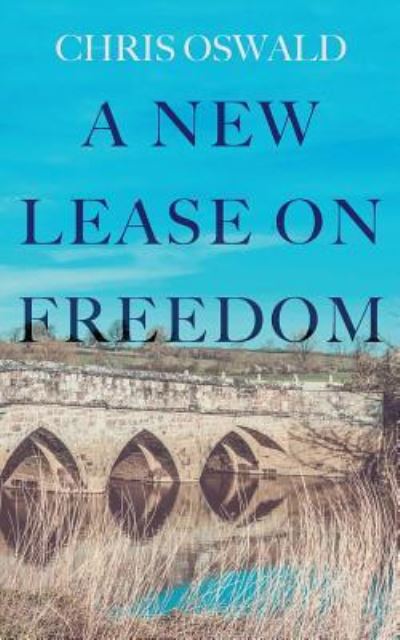 CHRIS OSWALD

A NEW LEASE ON FREEDOM